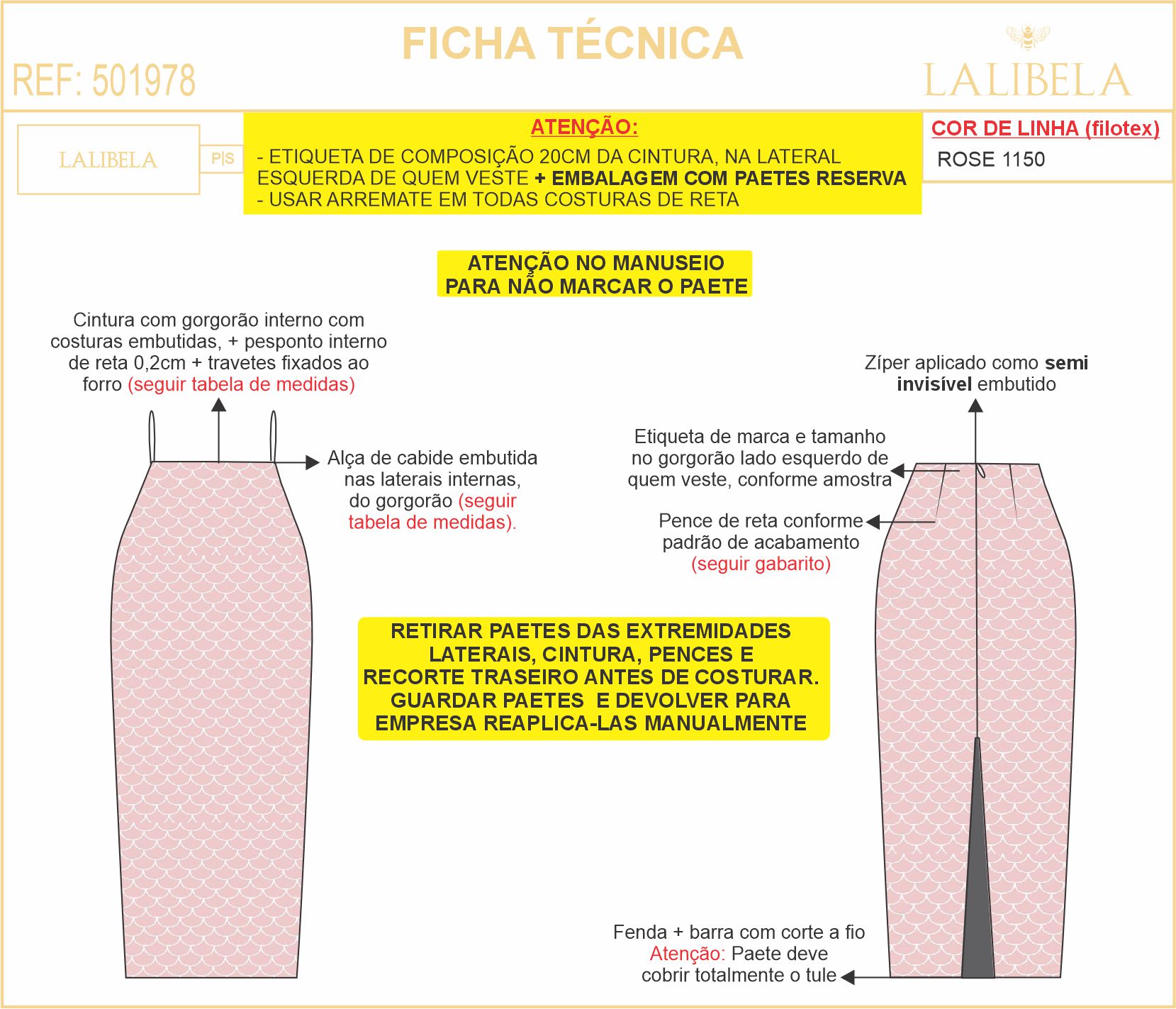 FICHA TÉCNICA

REF: 501978

LALIBELA

LALIBELA

P|S

ATENÇÃO:

- ETIQUETA DE COMPOSIÇÃO 20CM DA CINTURA, NA LATERAL ESQUERDA DE QUEM VESTE + EMBALAGEM COM PAETES RESERVA
- USAR ARREMATE EM TODAS COSTURAS DE RETA

COR DE LINHA (filotex)

ROSE 1150

ATENÇÃO NO MANUSEIO PARA NÃO MARCAR O PAETE

Cintura com gorgorão interno com costuras embutidas, + pesponto interno de reta 0,2cm + travetes fixados ao forro (seguir tabela de medidas)

Alça de cabide embutida nas laterais internas, do gorgorão (seguir tabela de medidas).

Zíper aplicado como semi invisível embutido

Etiqueta de marca e tamanho no gorgorão lado esquerdo de quem veste, conforme amostra

Pence de reta conforme padrão de acabamento (seguir gabarito)

RETIRAR PAETES DAS EXTREMIDADES LATERAIS, CINTURA, PENCES E RECORTE TRASEIRO ANTES DE COSTURAR. GUARDAR PAETES E DEVOLVER PARA EMPRESA REAPLICA-LAS MANUALMENTE

Fenda + barra com corte a fio
Atenção: Paete deve cobrir totalmente o tule